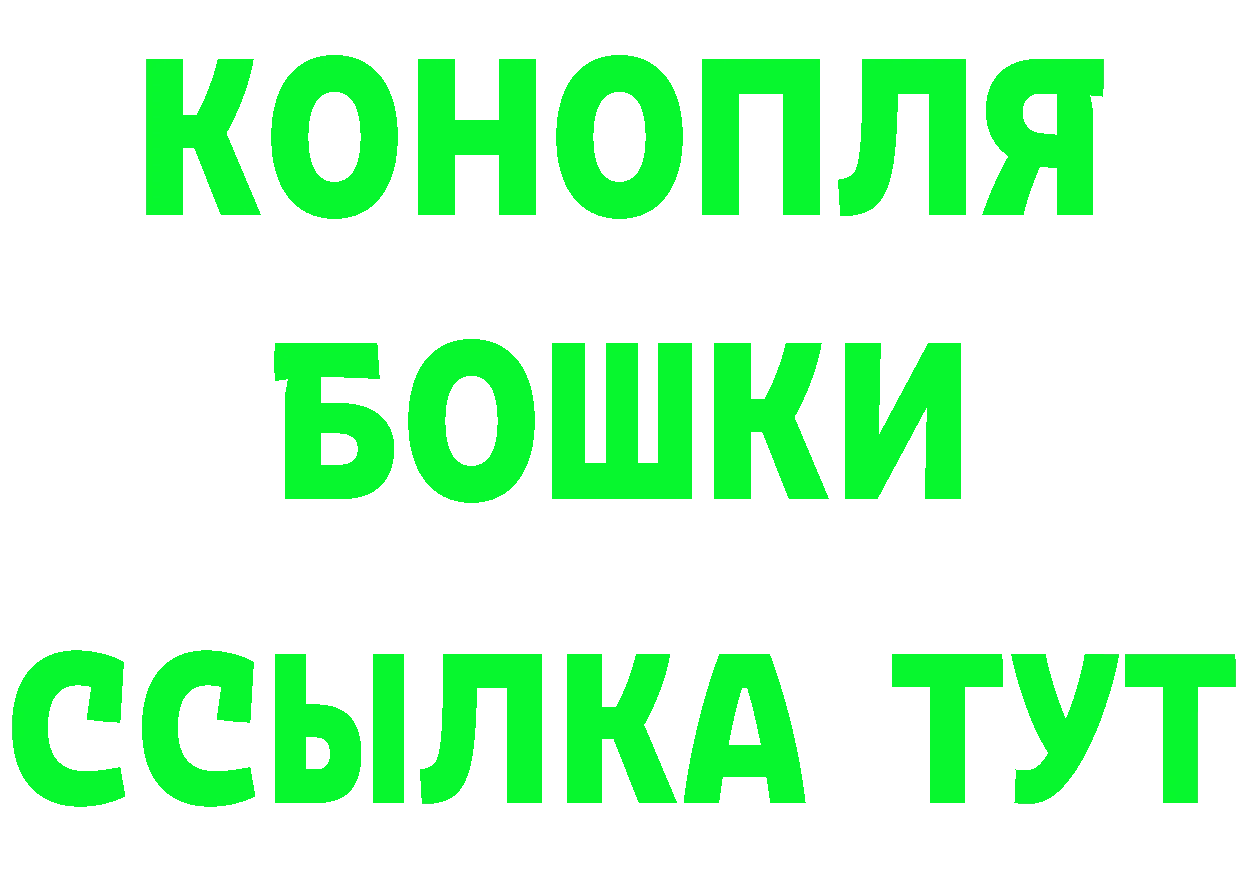 КОНОПЛЯ
БОШКИ
ССЫЛКА ТУТ